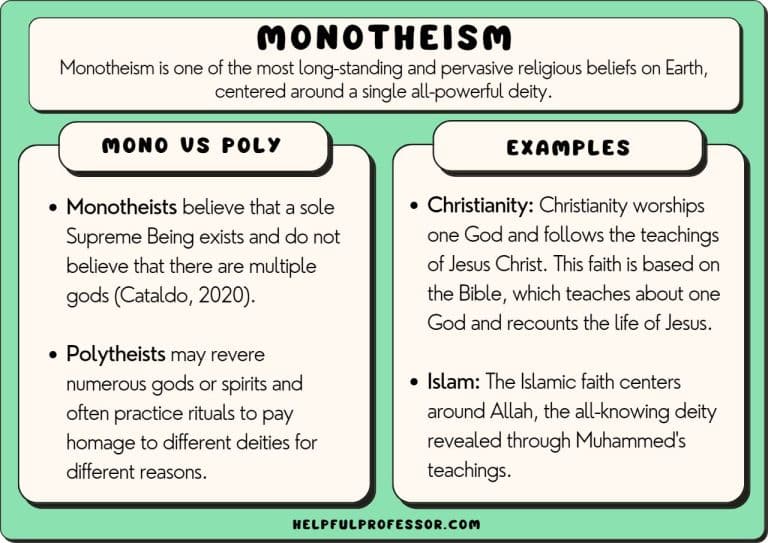 MONOTHEISM

Monotheism is one of the most long-standing and pervasive religious beliefs on Earth, centered around a single all-powerful deity.

MONO VS POLY

• Monotheists believe that a sole Supreme Being exists and do not believe that there are multiple gods (Cataldo, 2020).

• Polytheists may revere numerous gods or spirits and often practice rituals to pay homage to different deities for different reasons.

EXAMPLES

• Christianity: Christianity worships one God and follows the teachings of Jesus Christ. This faith is based on the Bible, which teaches about one God and recounts the life of Jesus.

• Islam: The Islamic faith centers around Allah, the all-knowing deity revealed through Muhammed's teachings.

HELPFULPROFESSOR.COM